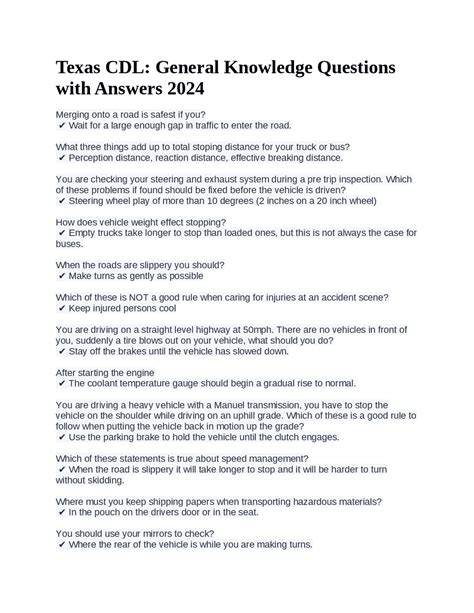 Texas CDL: General Knowledge Questions with Answers 2024

Merging onto a road is safest if you?
✔ Wait for a large enough gap in traffic to enter the road.

What three things add up to total stoping distance for your truck or bus?
✔ Perception distance, reaction distance, effective breaking distance.

You are checking your steering and exhaust system during a pre trip inspection. Which of these problems if found should be fixed before the vehicle is driven?
✔ Steering wheel play of more than 10 degrees (2 inches on a 20 inch wheel)

How does vehicle weight effect stopping?
✔ Empty trucks take longer to stop than loaded ones, but this is not always the case for buses.

When the roads are slippery you should?
✔ Make turns as gently as possible

Which of these is NOT a good rule when caring for injuries at an accident scene?
✔ Keep injured persons cool

You are driving on a straight level highway at 50mph. There are no vehicles in front of you, suddenly a tire blows out on your vehicle, what should you do?
✔ Stay off the brakes until the vehicle has slowed down.

After starting the engine
✔ The coolant temperature gauge should begin a gradual rise to normal.

You are driving a heavy vehicle with a Manuel transmission, you have to stop the vehicle on the shoulder while driving on an uphill grade. Which of these is a good rule to follow when putting the vehicle back in motion up the grade?
✔ Use the parking brake to hold the vehicle until the clutch engages.

Which of these statements is true about speed management?
✔ When the road is slippery it will take longer to stop and it will be harder to turn without skidding.

Where must you keep shipping papers when transporting hazardous materials?
✔ In the pouch on the drivers door or in the seat.

You should use your mirrors to check?
✔ Where the rear of the vehicle is while you are making turns.